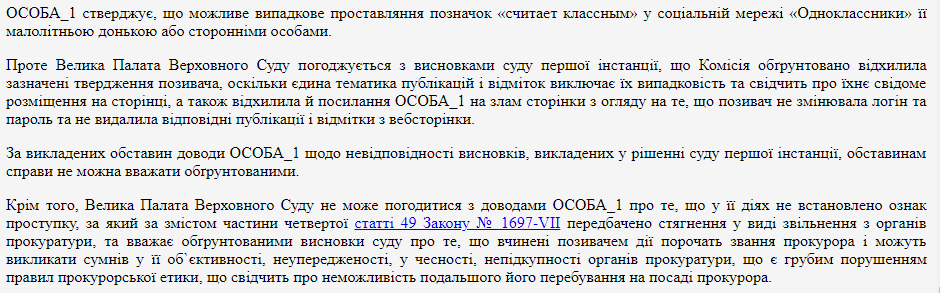 ОСОБА_1 стверджує, що можливе випадкове проставляння позначок «считает классным» у соціальній мережі «Одноклассники» її малолітньою донькою або сторонніми особами.

Проте Велика Палата Верховного Суду погоджується з висновками суду першої інстанції, що Комісія обґрунтовано відхилила зазначені твердження позивача, оскільки єдина тематика публікацій і відміток виключає їх випадковість та свідчить про їхнє свідоме розміщення на сторінці, а також відхилила й посилання ОСОБА_1 на злам сторінки з огляду на те, що позивач не змінювала логін та пароль та не видалила відповідні публікації і відмітки з вебсторінки.

За викладених обставин доводи ОСОБА_1 щодо невідповідності висновків, викладених у рішенні суду першої інстанції, обставинам справи не можна вважати обґрунтованими.

Крім того, Велика Палата Верховного Суду не може погодитися з доводами ОСОБА_1 про те, що у її діях не встановлено ознак проступку, за який за змістом частини четвертої статті 49 Закону № 1697-VII передбачено стягнення у виді звільнення з органів прокуратури, та вважає обґрунтованими висновки суду про те, що вчинені позивачем дії порочать звання прокурора і можуть викликати сумнів у її об`єктивності, неупередженості, у чесності, непідкупності органів прокуратури, що є грубим порушенням правил прокурорської етики, що свідчить про неможливість подальшого його перебування на посаді прокурора.